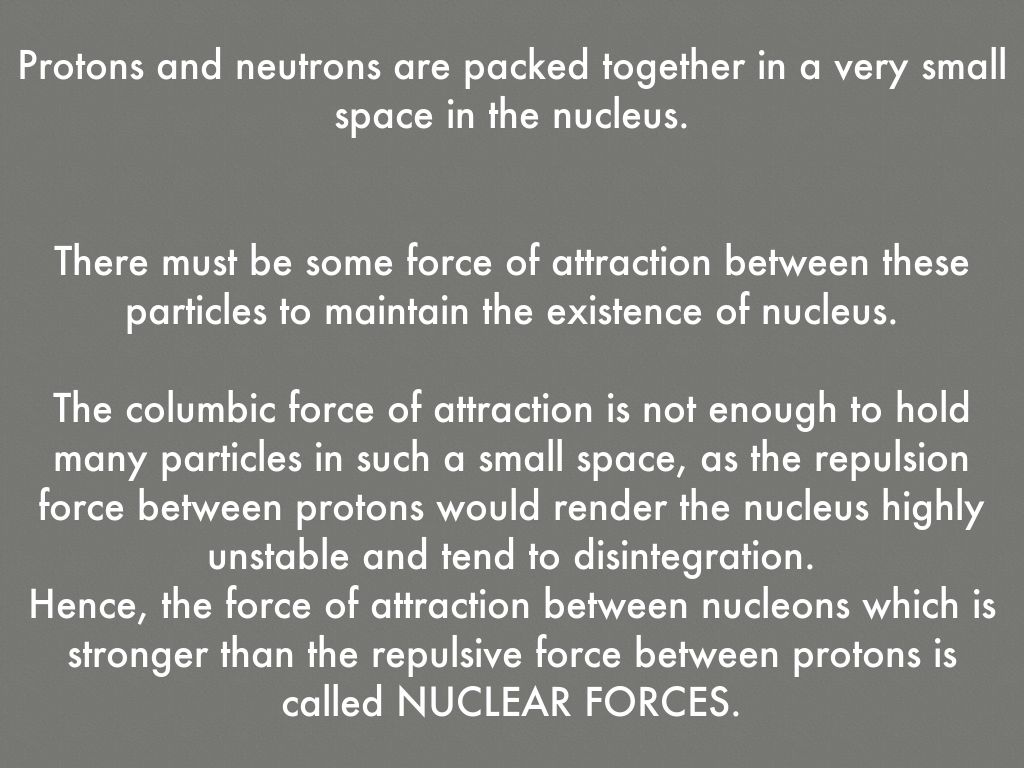 Protons and neutrons are packed together in a very small space in the nucleus.

There must be some force of attraction between these particles to maintain the existence of nucleus.

The columbic force of attraction is not enough to hold many particles in such a small space, as the repulsion force between protons would render the nucleus highly unstable and tend to disintegration.

Hence, the force of attraction between nucleons which is stronger than the repulsive force between protons is called NUCLEAR FORCES.